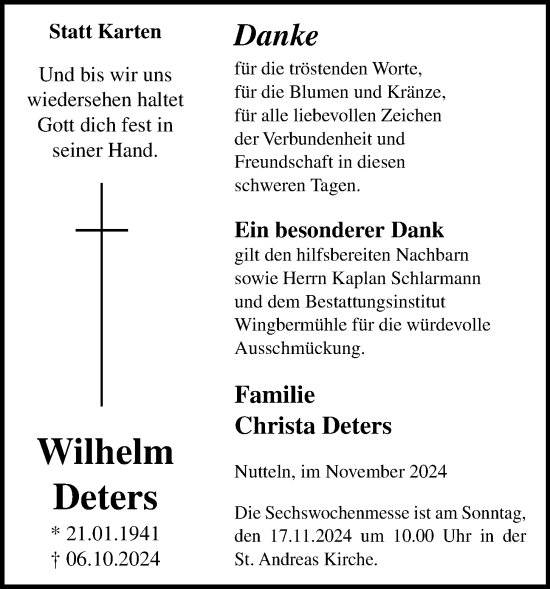 Statt Karten

Und bis wir uns wiedersehen haltet Gott dich fest in seiner Hand.

Wilhelm Deters

* 21.01.1941
† 06.10.2024

Danke

für die tröstenden Worte, für die Blumen und Kränze, für alle liebevollen Zeichen der Verbundenheit und Freundschaft in diesen schweren Tagen.

Ein besonderer Dank

gilt den hilfsbereiten Nachbarn sowie Herrn Kaplan Schlarmann und dem Bestattungsinstitut Wingbermühle für die würdevolle Ausschmückung.

Familie
Christa Deters

Nutteln, im November 2024

Die Sechswochenmesse ist am Sonntag, den 17.11.2024 um 10.00 Uhr in der St. Andreas Kirche.